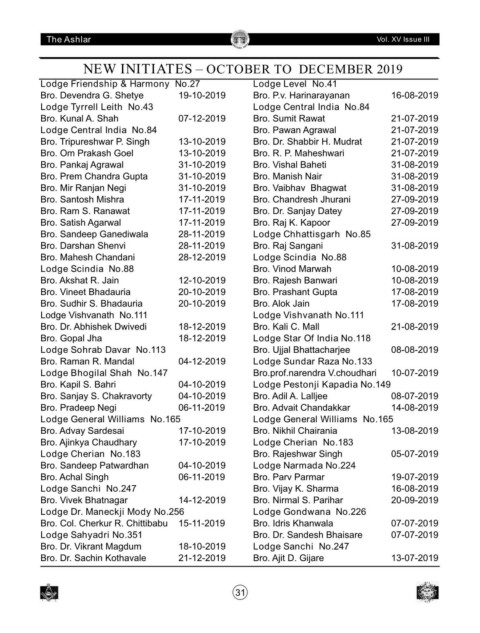 The Ashlar

Vol. XV Issue III

NEW INITIATES – OCTOBER TO DECEMBER 2019

Lodge Friendship & Harmony No.27
Bro. Devendra G. Shetye 19-10-2019
Lodge Tyrrell Leith No.43
Bro. Kunal A. Shah 07-12-2019
Lodge Central India No.84
Bro. Tripureshwar P. Singh 13-10-2019
Bro. Om Prakash Goel 13-10-2019
Bro. Pankaj Agrawal 31-10-2019
Bro. Prem Chandra Gupta 31-10-2019
Bro. Mir Ranjan Negi 31-10-2019
Bro. Santosh Mishra 17-11-2019
Bro. Ram S. Ranawat 17-11-2019
Bro. Satish Agarwal 17-11-2019
Bro. Sandeep Ganediwala 28-11-2019
Bro. Darshan Shenvi 28-11-2019
Bro. Mahesh Chandani 28-12-2019
Lodge Scindia No.88
Bro. Akshat R. Jain 12-10-2019
Bro. Vineet Bhadauria 20-10-2019
Bro. Sudhir S. Bhadauria 20-10-2019
Lodge Vishvanath No.111
Bro. Dr. Abhishek Dwivedi 18-12-2019
Bro. Gopal Jha 18-12-2019
Lodge Sohrab Davar No.113
Bro. Raman R. Mandal 04-12-2019
Lodge Bhogilal Shah No.147
Bro. Kapil S. Bahri 04-10-2019
Bro. Sanjay S. Chakravorty 04-10-2019
Bro. Pradeep Negi 06-11-2019
Lodge General Williams No.165
Bro. Advay Sardesai 17-10-2019
Bro. Ajinkya Chaudhary 17-10-2019
Lodge Cherian No.183
Bro. Sandeep Patwardhan 04-10-2019
Bro. Achal Singh 06-11-2019
Lodge Sanchi No.247
Bro. Vivek Bhatnagar 14-12-2019
Lodge Dr. Maneckji Mody No.256
Bro. Col. Cherkur R. Chittibabu 15-11-2019
Lodge Sahyadri No.351
Bro. Dr. Vikrant Magdum 18-10-2019
Bro. Dr. Sachin Kothavale 21-12-2019

Lodge Level No.41
Bro. P.v. Harinarayanan 16-08-2019
Lodge Central India No.84
Bro. Sumit Rawat 21-07-2019
Bro. Pawan Agrawal 21-07-2019
Bro. Dr. Shabbir H. Mudrat 21-07-2019
Bro. R. P. Maheshwari 21-07-2019
Bro. Vishal Baheti 31-08-2019
Bro. Manish Nair 31-08-2019
Bro. Vaibhav Bhagwat 31-08-2019
Bro. Chandresh Jhurani 27-09-2019
Bro. Dr. Sanjay Datey 27-09-2019
Bro. Raj K. Kapoor 27-09-2019
Lodge Chhattisgarh No.85
Bro. Raj Sangani 31-08-2019
Lodge Scindia No.88
Bro. Vinod Marwah 10-08-2019
Bro. Rajesh Banwari 10-08-2019
Bro. Prashant Gupta 17-08-2019
Bro. Alok Jain 17-08-2019
Lodge Vishvanath No.111
Bro. Kali C. Mall 21-08-2019
Lodge Star Of India No.118
Bro. Ujjal Bhattacharjee 08-08-2019
Lodge Sundar Raza No.133
Bro.prof.narendra V.choudhari 10-07-2019
Lodge Pestonji Kapadia No.149
Bro. Adil A. Lalljee 08-07-2019
Bro. Advait Chandakkar 14-08-2019
Lodge General Williams No.165
Bro. Nikhil Chairania 13-08-2019
Lodge Cherian No.183
Bro. Rajeshwar Singh 05-07-2019
Lodge Narmada No.224
Bro. Parv Parmar 19-07-2019
Bro. Vijay K. Sharma 16-08-2019
Bro. Nirmal S. Parihar 20-09-2019
Lodge Gondwana No.226
Bro. Idris Khanwala 07-07-2019
Bro. Dr. Sandesh Bhaisare 07-07-2019
Lodge Sanchi No.247
Bro. Ajit D. Gijare 13-07-2019

31